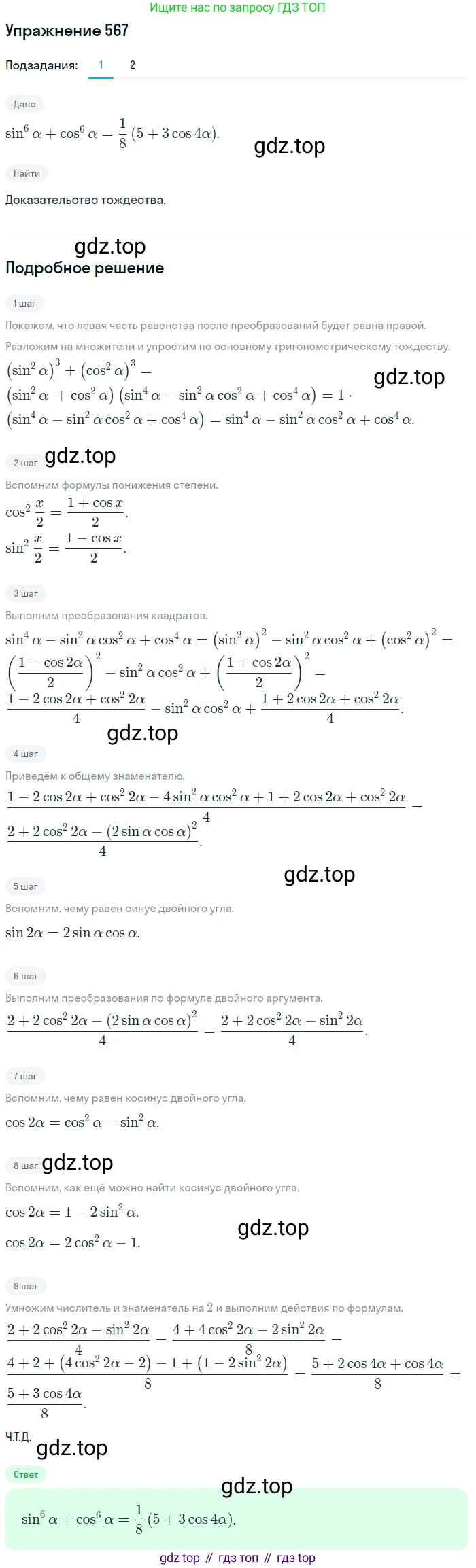 Ищите нас по запросу ГДЗ ТОП

Упражнение 567

Подзадания: 1 2

Дано

$\sin^6 \alpha + \cos^6 \alpha = \frac{1}{8}(5 + 3\cos 4\alpha)$.

Найти

Доказательство тождества.

Подробное решение

1 шаг

Покажем, что левая часть равенства после преобразований будет равна правой.

Разложим на множители и упростим по основному тригонометрическому тождеству.

$(\sin^2 \alpha)^3 + (\cos^2 \alpha)^3 =$
$(\sin^2 \alpha + \cos^2 \alpha)(\sin^4 \alpha - \sin^2 \alpha \cos^2 \alpha + \cos^4 \alpha) = 1 \cdot$
$(\sin^4 \alpha - \sin^2 \alpha \cos^2 \alpha + \cos^4 \alpha) = \sin^4 \alpha - \sin^2 \alpha \cos^2 \alpha + \cos^4 \alpha$.

2 шаг

Вспомним формулы понижения степени.

$\cos^2 \frac{x}{2} = \frac{1 + \cos x}{2}$.
$\sin^2 \frac{x}{2} = \frac{1 - \cos x}{2}$.

3 шаг

Выполним преобразования квадратов.

$\sin^4 \alpha - \sin^2 \alpha \cos^2 \alpha + \cos^4 \alpha = (\sin^2 \alpha)^2 - \sin^2 \alpha \cos^2 \alpha + (\cos^2 \alpha)^2 =$
$\left(\frac{1 - \cos 2\alpha}{2}\right)^2 - \sin^2 \alpha \cos^2 \alpha + \left(\frac{1 + \cos 2\alpha}{2}\right)^2 =$
$\frac{1 - 2\cos 2\alpha + \cos^2 2\alpha}{4} - \sin^2 \alpha \cos^2 \alpha + \frac{1 + 2\cos 2\alpha + \cos^2 2\alpha}{4}$.

4 шаг

Приведём к общему знаменателю.

$\frac{1 - 2\cos 2\alpha + \cos^2 2\alpha - 4\sin^2 \alpha \cos^2 \alpha + 1 + 2\cos 2\alpha + \cos^2 2\alpha}{4} =$
$\frac{2 + 2\cos^2 2\alpha - (2\sin \alpha \cos \alpha)^2}{4}$.

5 шаг

Вспомним, чему равен синус двойного угла.

$\sin 2\alpha = 2\sin \alpha \cos \alpha$.

6 шаг

Выполним преобразования по формуле двойного аргумента.

$\frac{2 + 2\cos^2 2\alpha - (2\sin \alpha \cos \alpha)^2}{4} = \frac{2 + 2\cos^2 2\alpha - \sin^2 2\alpha}{4}$.

7 шаг

Вспомним, чему равен косинус двойного угла.

$\cos 2\alpha = \cos^2 \alpha - \sin^2 \alpha$.

8 шаг

Вспомним, как ещё можно найти косинус двойного угла.

$\cos 2\alpha = 1 - 2\sin^2 \alpha$.

$\cos 2\alpha = 2\cos^2 \alpha - 1$.

9 шаг

Умножим числитель и знаменатель на 2 и выполним действия по формулам.

$\frac{2 + 2\cos^2 2\alpha - \sin^2 2\alpha}{4} = \frac{4 + 4\cos^2 2\alpha - 2\sin^2 2\alpha}{8} =$
$\frac{4 + 2 + (4\cos^2 2\alpha - 2) - 1 + (1 - 2\sin^2 2\alpha)}{8} = \frac{5 + 2\cos 4\alpha + \cos 4\alpha}{8} =$
$\frac{5 + 3\cos 4\alpha}{8}$.

Ч.Т.Д.

Ответ

$\sin^6 \alpha + \cos^6 \alpha = \frac{1}{8}(5 + 3\cos 4\alpha)$.

gdz top // гдз топ // гдз top

gdz.top